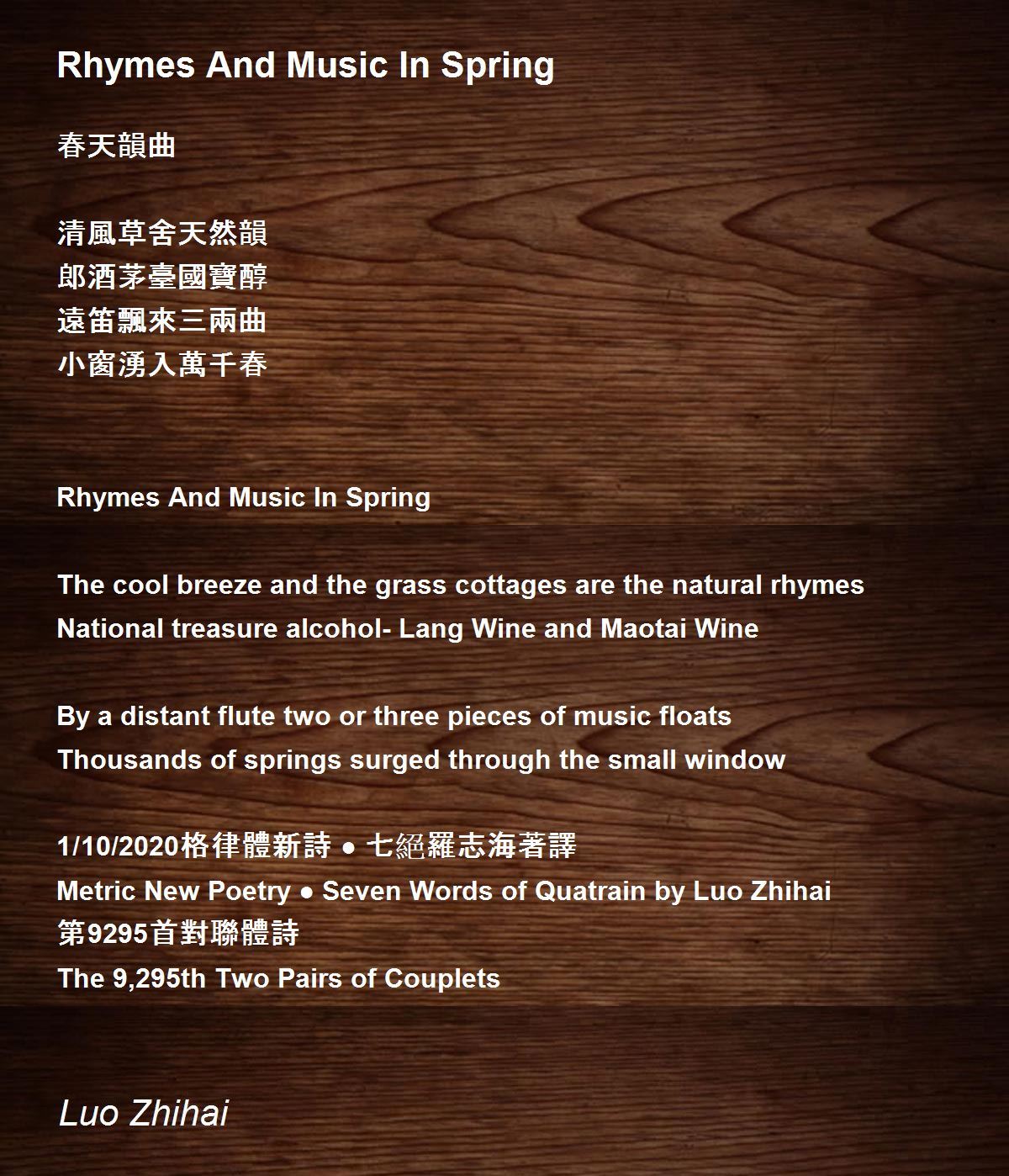 Rhymes And Music In Spring

春天韻曲

清風草舍天然韻
郎酒茅臺國寶醇
遠笛飄來三兩曲
小窗湧入萬千春

Rhymes And Music In Spring

The cool breeze and the grass cottages are the natural rhymes
National treasure alcohol- Lang Wine and Maotai Wine

By a distant flute two or three pieces of music floats
Thousands of springs surged through the small window

1/10/2020格律體新詩 ● 七絕羅志海著譯
Metric New Poetry ● Seven Words of Quatrain by Luo Zhihai
第9295首對聯體詩
The 9,295th Two Pairs of Couplets

Luo Zhihai